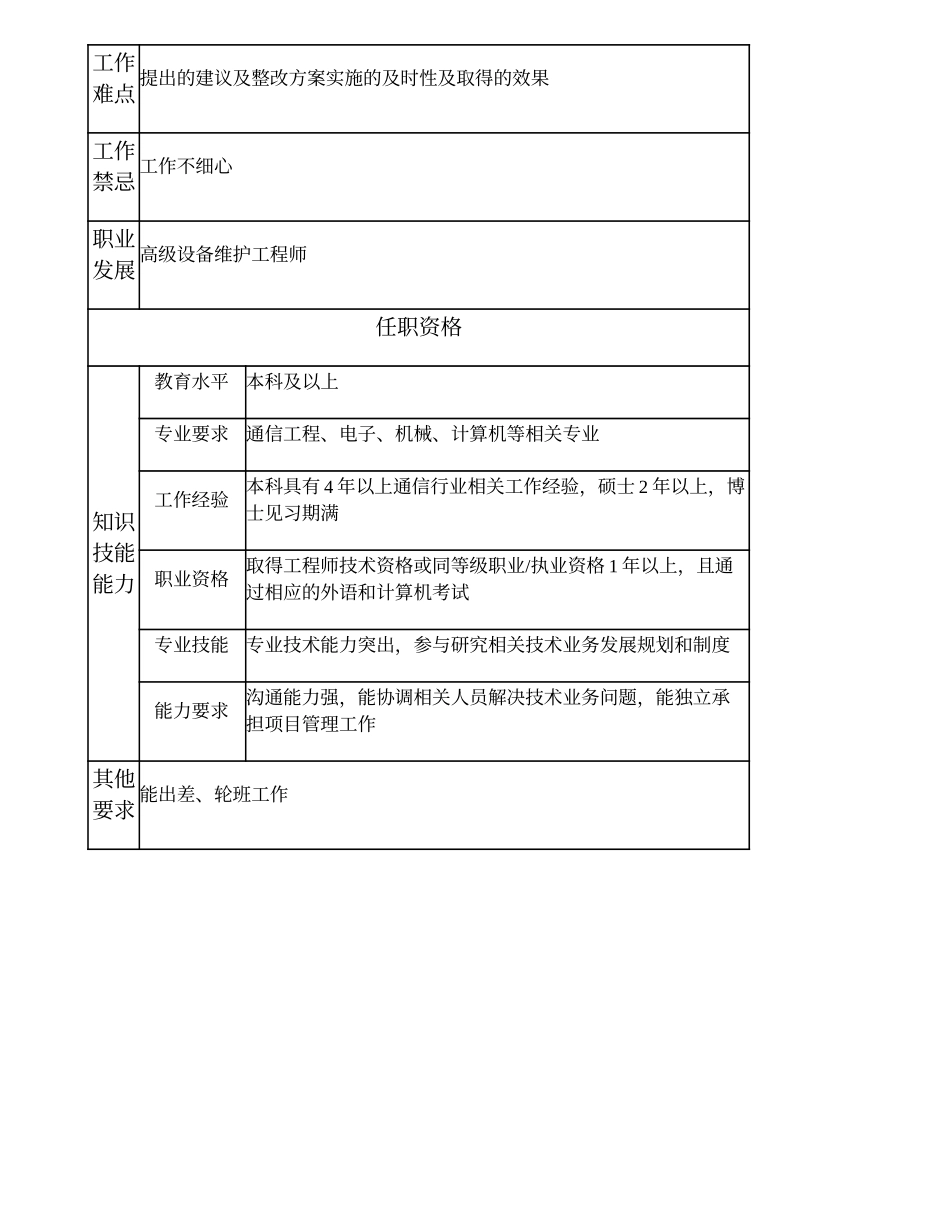 | 工作难点 | 提出的建议及整改方案实施的及时性及取得的效果 | |
|---|---|---|
| 工作禁忌 | 工作不细心 | |
| 职业发展 | 高级设备维护工程师 | |
| 任职资格 | | |
| 知识技能能力 | 教育水平 | 本科及以上 |
| | 专业要求 | 通信工程、电子、机械、计算机等相关专业 |
| | 工作经验 | 本科具有 4 年以上通信行业相关工作经验，硕士 2 年以上，博士见习期满 |
| | 职业资格 | 取得工程师技术资格或同等级职业/执业资格 1 年以上，且通过相应的外语和计算机考试 |
| | 专业技能 | 专业技术能力突出，参与研究相关技术业务发展规划和制度 |
| | 能力要求 | 沟通能力强，能协调相关人员解决技术业务问题，能独立承担项目管理工作 |
| 其他要求 | 能出差、轮班工作 | |